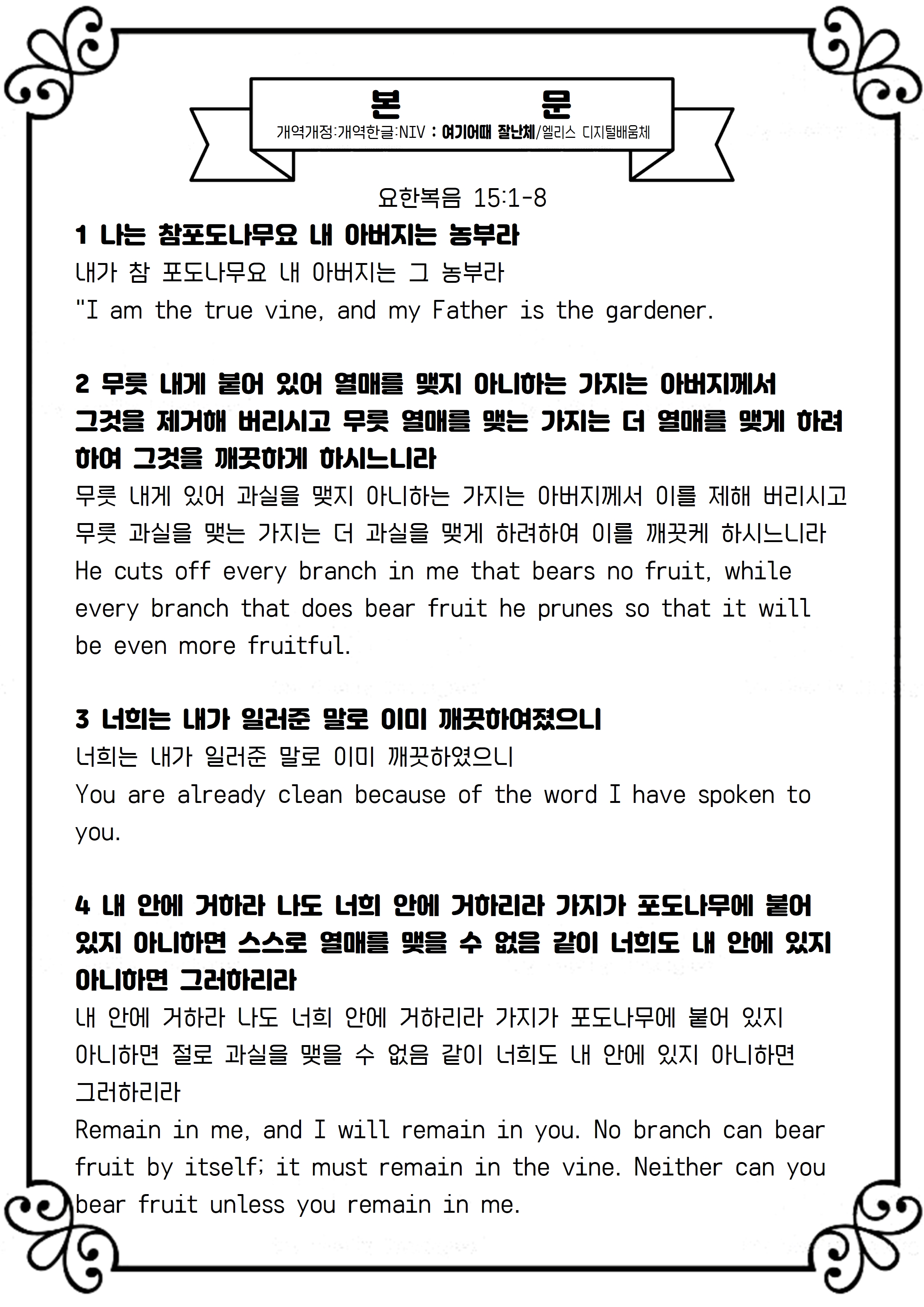 본 문

개역개정:개역한글:NIV : 여기어때 잘난체/엘리스 디지털배움체

요한복음 15:1-8

1 나는 참포도나무요 내 아버지는 농부라
내가 참 포도나무요 내 아버지는 그 농부라
"I am the true vine, and my Father is the gardener.

2 무릇 내게 붙어 있어 열매를 맺지 아니하는 가지는 아버지께서 그것을 제거해 버리시고 무릇 열매를 맺는 가지는 더 열매를 맺게 하려 하여 그것을 깨끗하게 하시느니라
무릇 내게 있어 과실을 맺지 아니하는 가지는 아버지께서 이를 제해 버리시고 무릇 과실을 맺는 가지는 더 과실을 맺게 하려하여 이를 깨끗케 하시느니라
He cuts off every branch in me that bears no fruit, while every branch that does bear fruit he prunes so that it will be even more fruitful.

3 너희는 내가 일러준 말로 이미 깨끗하여졌으니
너희는 내가 일러준 말로 이미 깨끗하였으니
You are already clean because of the word I have spoken to you.

4 내 안에 거하라 나도 너희 안에 거하리라 가지가 포도나무에 붙어 있지 아니하면 스스로 열매를 맺을 수 없음 같이 너희도 내 안에 있지 아니하면 그러하리라
내 안에 거하라 나도 너희 안에 거하리라 가지가 포도나무에 붙어 있지 아니하면 절로 과실을 맺을 수 없음 같이 너희도 내 안에 있지 아니하면 그러하리라
Remain in me, and I will remain in you. No branch can bear fruit by itself; it must remain in the vine. Neither can you bear fruit unless you remain in me.